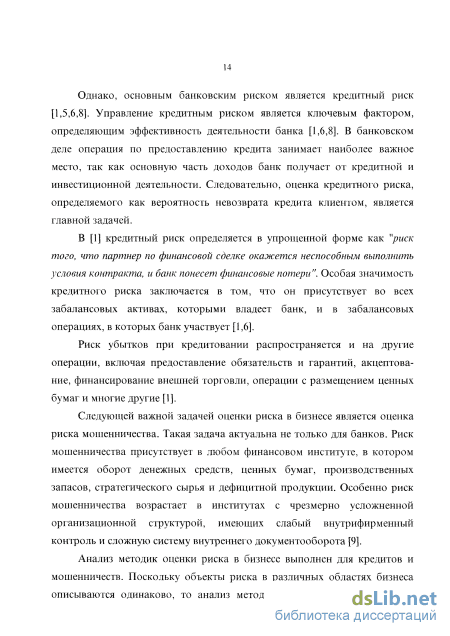 14

Однако, основным банковским риском является кредитный риск [1,5,6,8]. Управление кредитным риском является ключевым фактором, определяющим эффективность деятельности банка [1,6,8]. В банковском деле операция по предоставлению кредита занимает наиболее важное место, так как основную часть доходов банк получает от кредитной и инвестиционной деятельности. Следовательно, оценка кредитного риска, определяемого как вероятность невозврата кредита клиентом, является главной задачей.

В [1] кредитный риск определяется в упрощенной форме как "риск того, что партнер по финансовой сделке окажется неспособным выполнить условия контракта, и банк понесет финансовые потери". Особая значимость кредитного риска заключается в том, что он присутствует во всех забалансовых активах, которыми владеет банк, и в забалансовых операциях, в которых банк участвует [1,6].

Риск убытков при кредитовании распространяется и на другие операции, включая предоставление обязательств и гарантий, акцептование, финансирование внешней торговли, операции с размещением ценных бумаг и многие другие [1].

Следующей важной задачей оценки риска в бизнесе является оценка риска мошенничества. Такая задача актуальна не только для банков. Риск мошенничества присутствует в любом финансовом институте, в котором имеется оборот денежных средств, ценных бумаг, производственных запасов, стратегического сырья и дефицитной продукции. Особенно риск мошенничества возрастает в институтах с чрезмерно усложненной организационной структурой, имеющих слабый внутрифирменный контроль и сложную систему внутреннего документооборота [9].

Анализ методик оценки риска в бизнесе выполнен для кредитов и мошенничеств. Поскольку объекты риска в различных областях бизнеса описываются одинаково, то анализ метод

dsLib.net
библиотека диссертаций